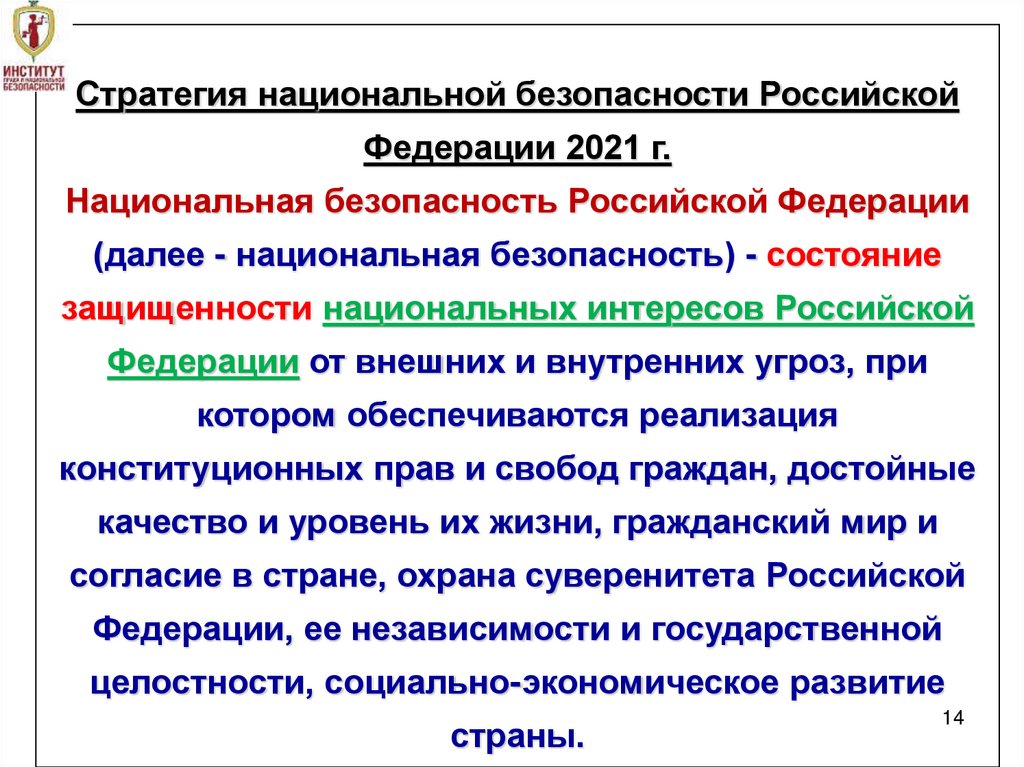 ИНСТИТУТ ПРАВА И НАЦИОНАЛЬНОЙ БЕЗОПАСНОСТИ

Стратегия национальной безопасности Российской Федерации 2021 г.

Национальная безопасность Российской Федерации (далее - национальная безопасность) - состояние защищенности национальных интересов Российской Федерации от внешних и внутренних угроз, при котором обеспечиваются реализация конституционных прав и свобод граждан, достойные качество и уровень их жизни, гражданский мир и согласие в стране, охрана суверенитета Российской Федерации, ее независимости и государственной целостности, социально-экономическое развитие страны.

14